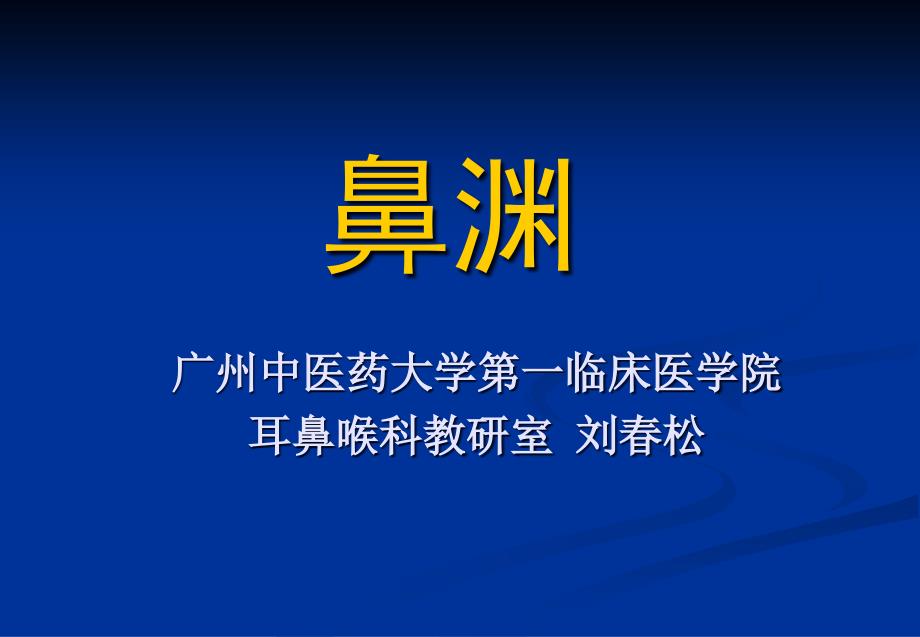 鼻渊

广州中医药大学第一临床医学院
耳鼻喉科教研室 刘春松